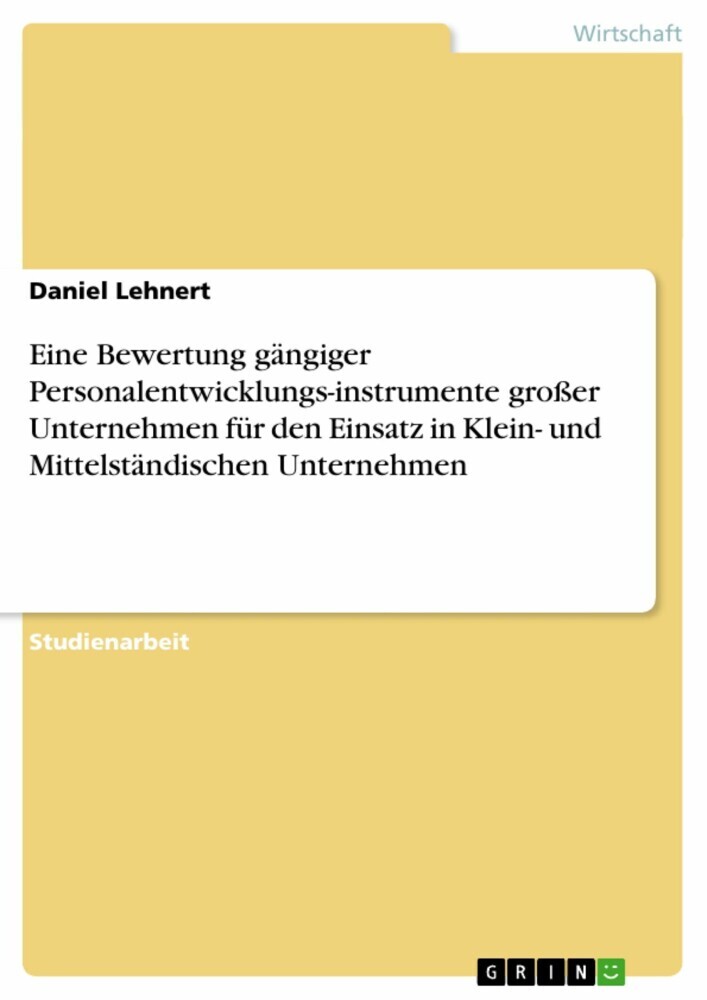 Wirtschaft

Daniel Lehnert

Eine Bewertung gängiger Personalentwicklungs-instrumente großer Unternehmen für den Einsatz in Klein- und Mittelständischen Unternehmen

Studienarbeit

GRIN